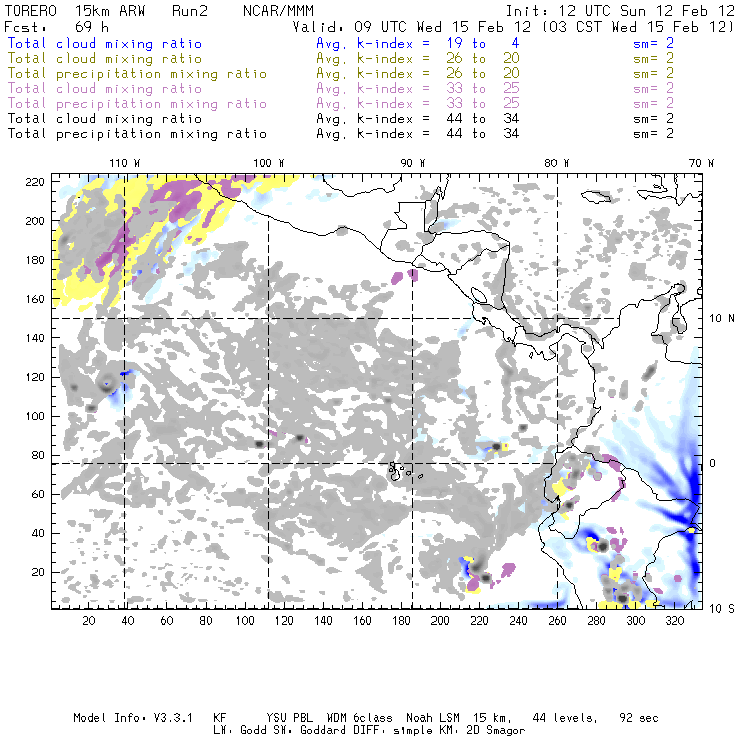 TORERO 15km ARW Run2 NCAR/MMM
Init: 12 UTC Sun 12 Feb 12
Fcst: 69 h
Valid: 09 UTC Wed 15 Feb 12 (03 CST Wed 15 Feb 12)

Total cloud mixing ratio Avg. k-index = 19 to 4 sm= 2
Total cloud mixing ratio Avg. k-index = 26 to 20 sm= 2
Total precipitation mixing ratio Avg. k-index = 26 to 20 sm= 2
Total cloud mixing ratio Avg. k-index = 33 to 25 sm= 2
Total precipitation mixing ratio Avg. k-index = 33 to 25 sm= 2
Total cloud mixing ratio Avg. k-index = 44 to 34 sm= 2
Total precipitation mixing ratio Avg. k-index = 44 to 34 sm= 2

110 W 100 W 90 W 80 W 70 W

220
200
180
160
140
120
100
80
60
40
20

10 N
0
10 S

20 40 60 80 100 120 140 160 180 200 220 240 260 280 300 320

Model Info: V3.3.1 KF YSU PBL WDM 6class Noah LSM 15 km, 44 levels, 92 sec
LW: Godd SW: Goddard DIFF: simple KM: 2D Smagor